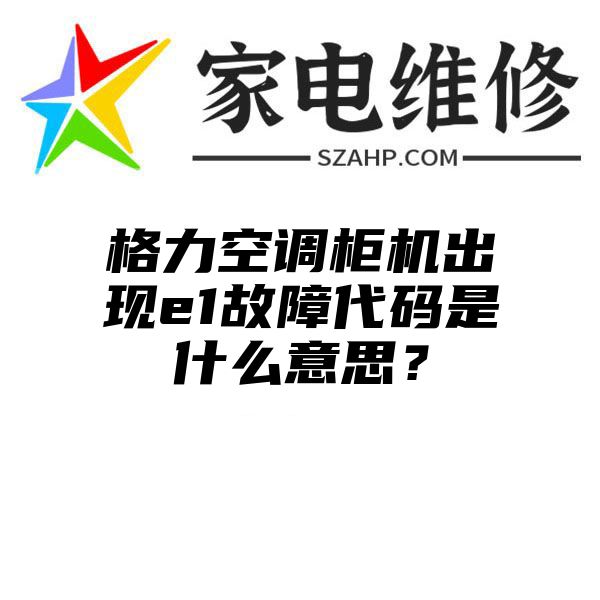 家电维修
SZAHP.COM

格力空调柜机出现e1故障代码是什么意思？